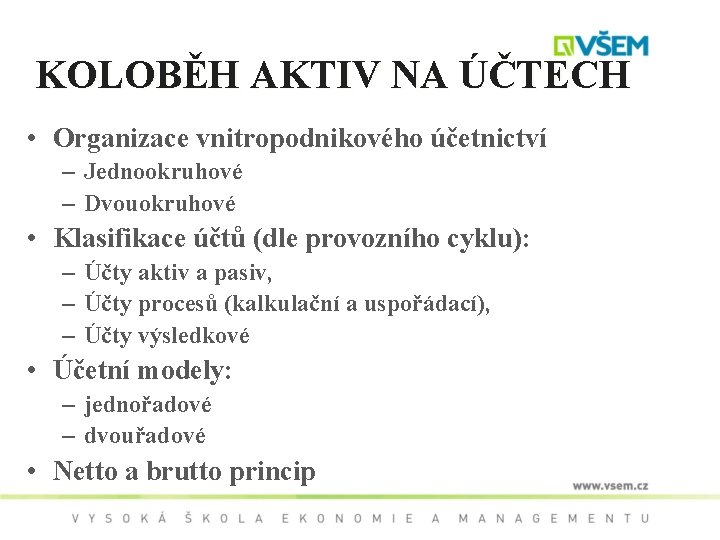 VŠEM

KOLOBĚH AKTIV NA ÚČTECH

• Organizace vnitropodnikového účetnictví
– Jednookruhové
– Dvouokruhové
• Klasifikace účtů (dle provozního cyklu):
– Účty aktiv a pasiv,
– Účty procesů (kalkulační a uspořádací),
– Účty výsledkové
• Účetní modely:
– jednořadové
– dvouřadové
• Netto a brutto princip

www.vsem.cz

VYSOKÁ ŠKOLA EKONOMIE A MANAGEMENTU